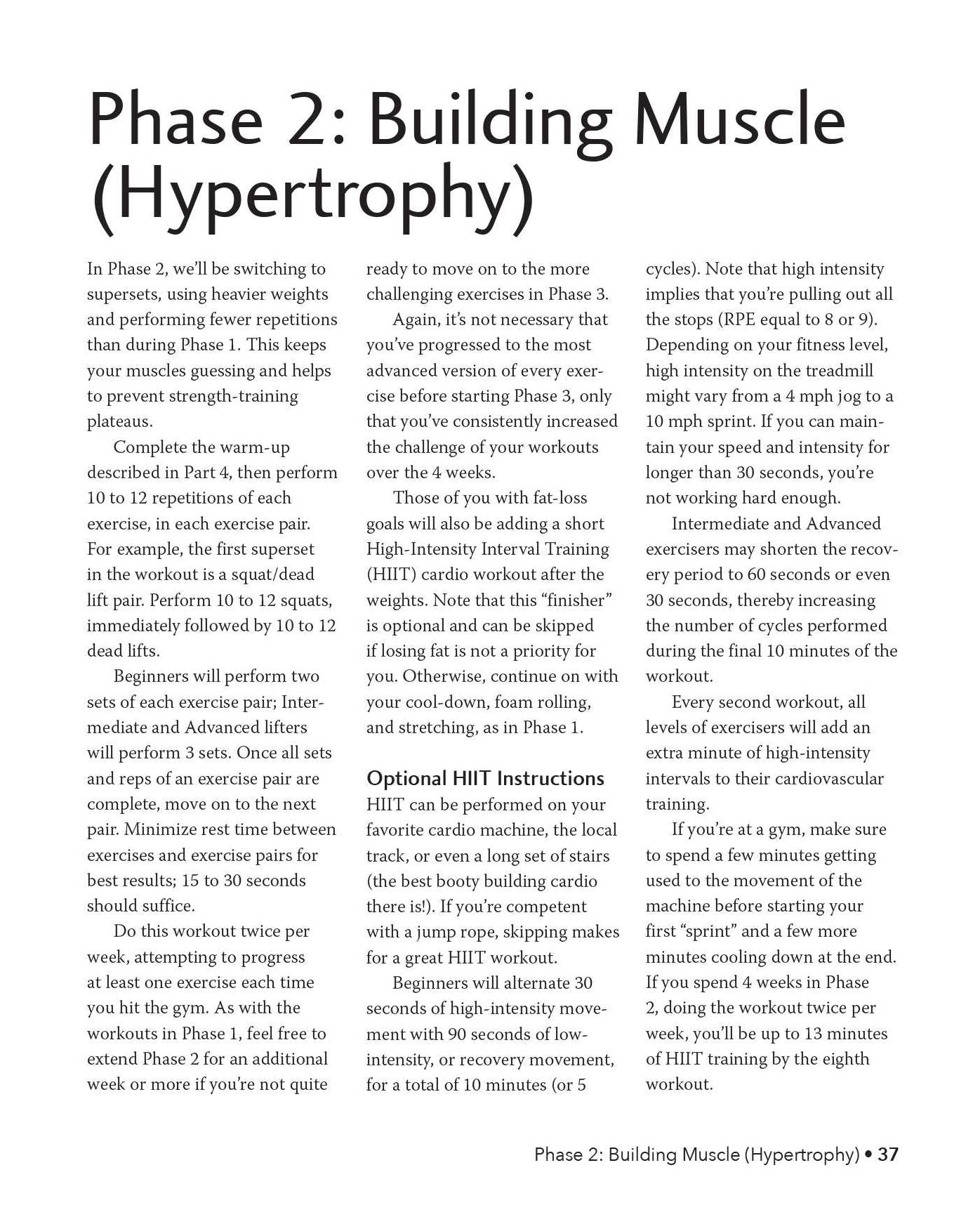 Phase 2: Building Muscle (Hypertrophy)

In Phase 2, we'll be switching to supersets, using heavier weights and performing fewer repetitions than during Phase 1. This keeps your muscles guessing and helps to prevent strength-training plateaus.

Complete the warm-up described in Part 4, then perform 10 to 12 repetitions of each exercise, in each exercise pair. For example, the first superset in the workout is a squat/dead lift pair. Perform 10 to 12 squats, immediately followed by 10 to 12 dead lifts.

Beginners will perform two sets of each exercise pair; Intermediate and Advanced lifters will perform 3 sets. Once all sets and reps of an exercise pair are complete, move on to the next pair. Minimize rest time between exercises and exercise pairs for best results; 15 to 30 seconds should suffice.

Do this workout twice per week, attempting to progress at least one exercise each time you hit the gym. As with the workouts in Phase 1, feel free to extend Phase 2 for an additional week or more if you're not quite ready to move on to the more challenging exercises in Phase 3.

Again, it's not necessary that you've progressed to the most advanced version of every exercise before starting Phase 3, only that you've consistently increased the challenge of your workouts over the 4 weeks.

Those of you with fat-loss goals will also be adding a short High-Intensity Interval Training (HIIT) cardio workout after the weights. Note that this "finisher" is optional and can be skipped if losing fat is not a priority for you. Otherwise, continue on with your cool-down, foam rolling, and stretching, as in Phase 1.

Optional HIIT Instructions

HIIT can be performed on your favorite cardio machine, the local track, or even a long set of stairs (the best booty building cardio there is!). If you're competent with a jump rope, skipping makes for a great HIIT workout.

Beginners will alternate 30 seconds of high-intensity movement with 90 seconds of low-intensity, or recovery movement, for a total of 10 minutes (or 5 cycles). Note that high intensity implies that you're pulling out all the stops (RPE equal to 8 or 9). Depending on your fitness level, high intensity on the treadmill might vary from a 4 mph jog to a 10 mph sprint. If you can maintain your speed and intensity for longer than 30 seconds, you're not working hard enough.

Intermediate and Advanced exercisers may shorten the recovery period to 60 seconds or even 30 seconds, thereby increasing the number of cycles performed during the final 10 minutes of the workout.

Every second workout, all levels of exercisers will add an extra minute of high-intensity intervals to their cardiovascular training.

If you're at a gym, make sure to spend a few minutes getting used to the movement of the machine before starting your first "sprint" and a few more minutes cooling down at the end. If you spend 4 weeks in Phase 2, doing the workout twice per week, you'll be up to 13 minutes of HIIT training by the eighth workout.

Phase 2: Building Muscle (Hypertrophy) • 37